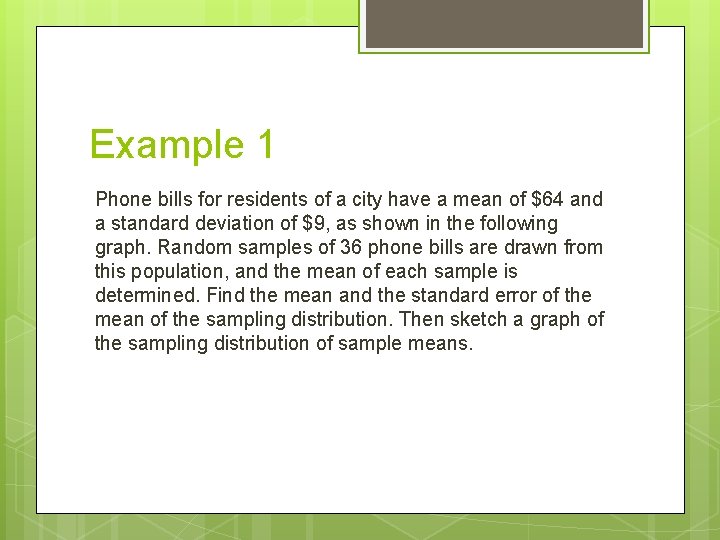 Example 1

Phone bills for residents of a city have a mean of \$64 and a standard deviation of \$9, as shown in the following graph. Random samples of 36 phone bills are drawn from this population, and the mean of each sample is determined. Find the mean and the standard error of the mean of the sampling distribution. Then sketch a graph of the sampling distribution of sample means.